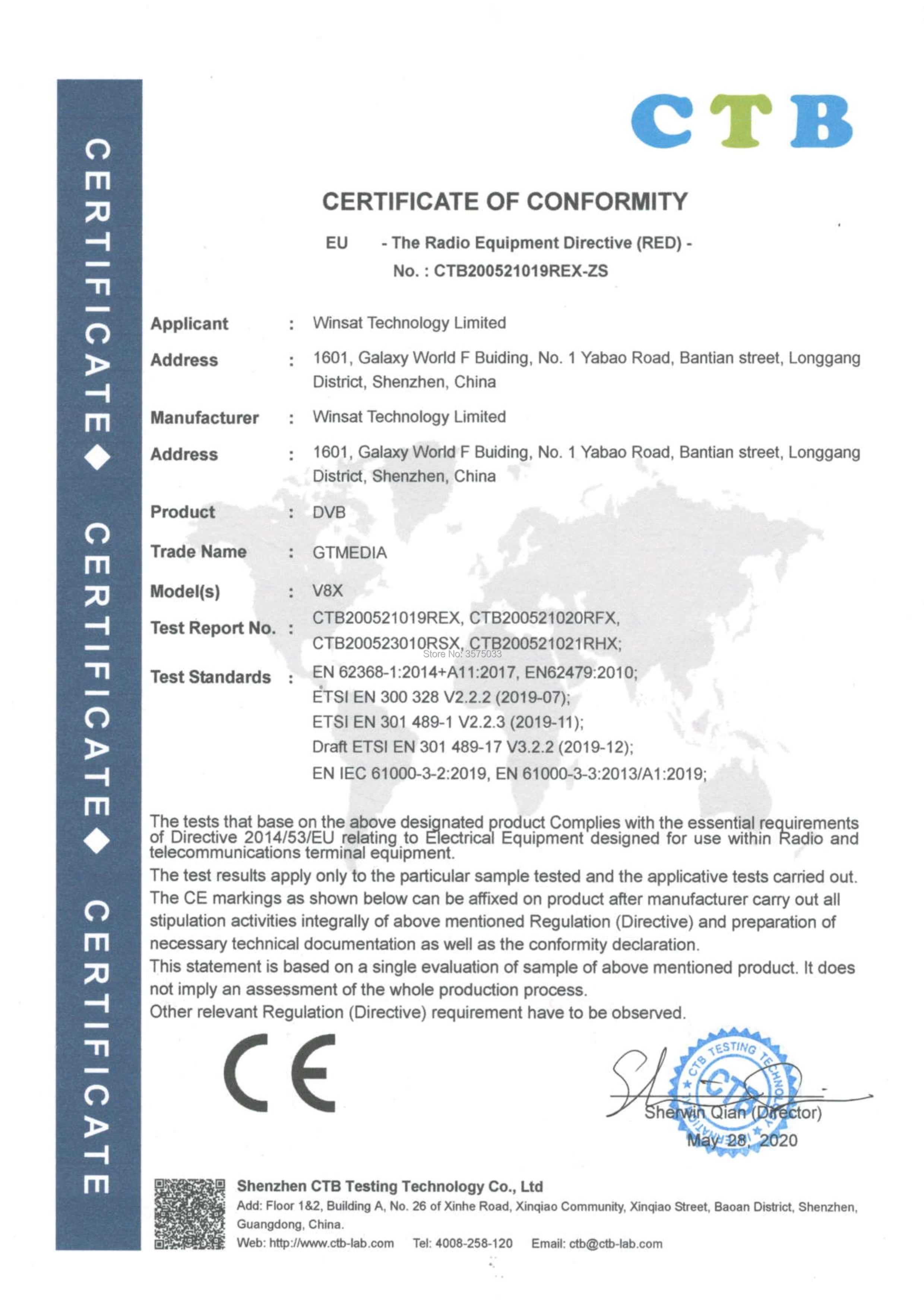 CERTIFICATE ◆ CERTIFICATE ◆ CERTIFICATE

CTB

CERTIFICATE OF CONFORMITY

EU - The Radio Equipment Directive (RED) -

No. : CTB200521019REX-ZS

Applicant : Winsat Technology Limited

Address : 1601, Galaxy World F Buiding, No. 1 Yabao Road, Bantian street, Longgang District, Shenzhen, China

Manufacturer : Winsat Technology Limited

Address : 1601, Galaxy World F Buiding, No. 1 Yabao Road, Bantian street, Longgang District, Shenzhen, China

Product : DVB

Trade Name : GTMEDIA

Model(s) : V8X

Test Report No. : CTB200521019REX, CTB200521020RFX, CTB200523010RSX, CTB200521021RHX;

Store No: 3575033

Test Standards : EN 62368-1:2014+A11:2017, EN62479:2010; ETSI EN 300 328 V2.2.2 (2019-07); ETSI EN 301 489-1 V2.2.3 (2019-11); Draft ETSI EN 301 489-17 V3.2.2 (2019-12); EN IEC 61000-3-2:2019, EN 61000-3-3:2013/A1:2019;

The tests that base on the above designated product Complies with the essential requirements of Directive 2014/53/EU relating to Electrical Equipment designed for use within Radio and telecommunications terminal equipment.

The test results apply only to the particular sample tested and the applicative tests carried out. The CE markings as shown below can be affixed on product after manufacturer carry out all stipulation activities integrally of above mentioned Regulation (Directive) and preparation of necessary technical documentation as well as the conformity declaration.

This statement is based on a single evaluation of sample of above mentioned product. It does not imply an assessment of the whole production process.

Other relevant Regulation (Directive) requirement have to be observed.

CE

CTB TESTING TECHNOLOGY CTB

Sherwin Qian (Director)

May 28, 2020

Shenzhen CTB Testing Technology Co., Ltd

Add: Floor 1&2, Building A, No. 26 of Xinhe Road, Xinqiao Community, Xinqiao Street, Baoan District, Shenzhen, Guangdong, China.

Web: http://www.ctb-lab.com Tel: 4008-258-120 Email: ctb@ctb-lab.com